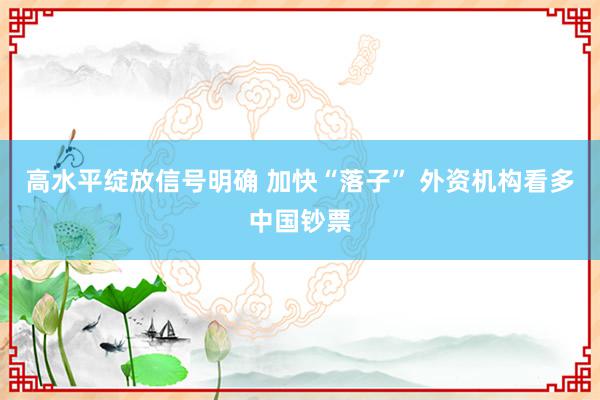 高水平绽放信号明确 加快“落子” 外资机构看多中国钞票